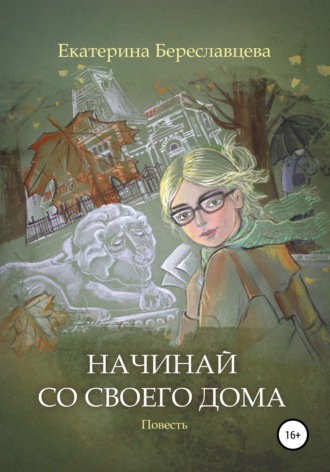 Екатерина Береславцева

НАЧИНАЙ СО СВОЕГО ДОМА

Повесть

16+